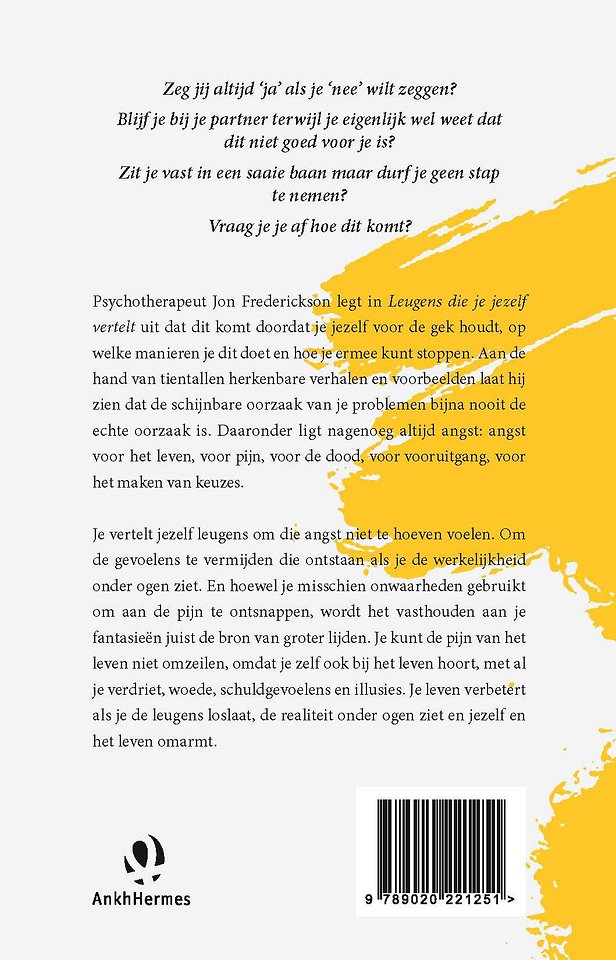 Zeg jij altijd 'ja' als je 'nee' wilt zeggen?

Blijf je bij je partner terwijl je eigenlijk wel weet dat dit niet goed voor je is?

Zit je vast in een saaie baan maar durf je geen stap te nemen?

Vraag je je af hoe dit komt?

Psychotherapeut Jon Frederickson legt in Leugens die je jezelf vertelt uit dat dit komt doordat je jezelf voor de gek houdt, op welke manieren je dit doet en hoe je ermee kunt stoppen. Aan de hand van tientallen herkenbare verhalen en voorbeelden laat hij zien dat de schijnbare oorzaak van je problemen bijna nooit de echte oorzaak is. Daaronder ligt nagenoeg altijd angst: angst voor het leven, voor pijn, voor de dood, voor vooruitgang, voor het maken van keuzes.

Je vertelt jezelf leugens om die angst niet te hoeven voelen. Om de gevoelens te vermijden die ontstaan als je de werkelijkheid onder ogen ziet. En hoewel je misschien onwaarheden gebruikt om aan de pijn te ontsnappen, wordt het vasthouden aan je fantasieën juist de bron van groter lijden. Je kunt de pijn van het leven niet omzeilen, omdat je zelf ook bij het leven hoort, met al je verdriet, woede, schuldgevoelens en illusies. Je leven verbetert als je de leugens loslaat, de realiteit onder ogen ziet en jezelf en het leven omarmt.

AnkhHermes

9 789020 221251 >